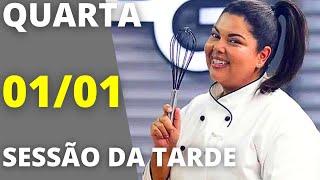 QUARTA

01/01

SESSÃO DA TARDE